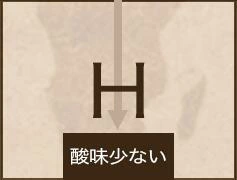 H

酸味少ない